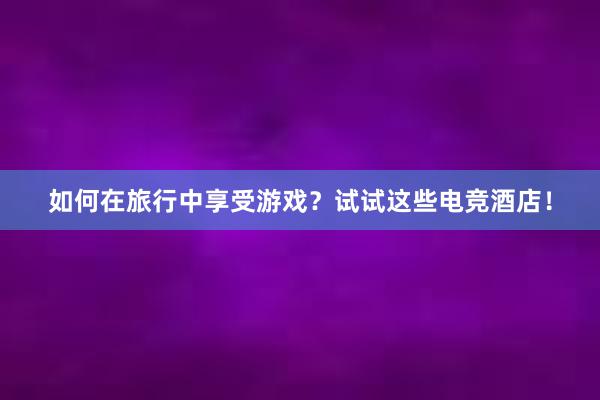 如何在旅行中享受游戏？试试这些电竞酒店！